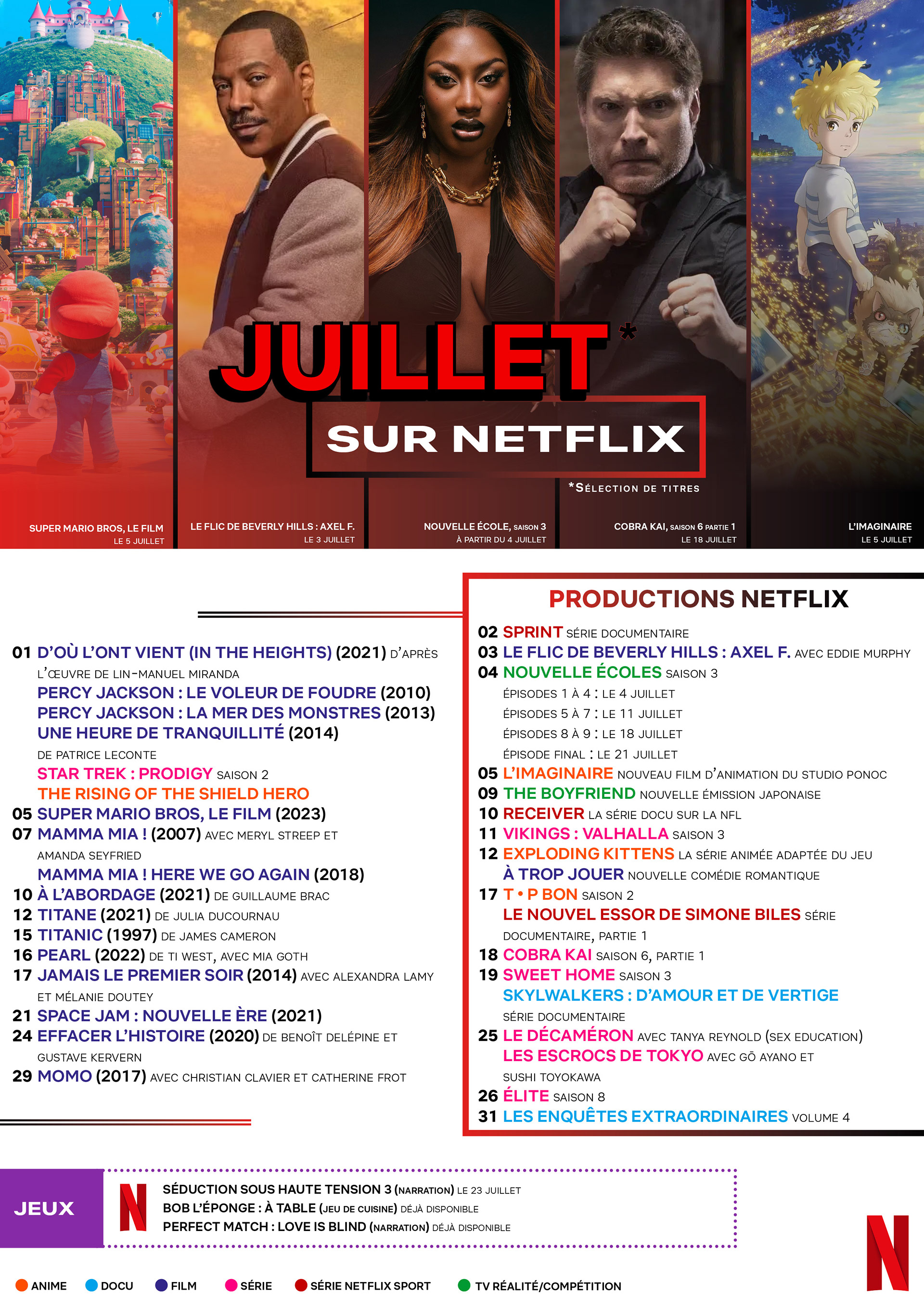 JUILLET*

SUR NETFLIX

*SÉLECTION DE TITRES

SUPER MARIO BROS, LE FILM
LE 5 JUILLET

LE FLIC DE BEVERLY HILLS : AXEL F.
LE 3 JUILLET

NOUVELLE ÉCOLE, SAISON 3
À PARTIR DU 4 JUILLET

COBRA KAI, SAISON 6 PARTIE 1
LE 18 JUILLET

L'IMAGINAIRE
LE 5 JUILLET

01 D'OÙ L'ONT VIENT (IN THE HEIGHTS) (2021) D'APRÈS L'ŒUVRE DE LIN-MANUEL MIRANDA
PERCY JACKSON : LE VOLEUR DE FOUDRE (2010)
PERCY JACKSON : LA MER DES MONSTRES (2013)
UNE HEURE DE TRANQUILLITÉ (2014) DE PATRICE LECONTE
STAR TREK : PRODIGY SAISON 2
THE RISING OF THE SHIELD HERO
05 SUPER MARIO BROS, LE FILM (2023)
07 MAMMA MIA ! (2007) AVEC MERYL STREEP ET AMANDA SEYFRIED
MAMMA MIA ! HERE WE GO AGAIN (2018)
10 À L'ABORDAGE (2021) DE GUILLAUME BRAC
12 TITANE (2021) DE JULIA DUCOURNAU
15 TITANIC (1997) DE JAMES CAMERON
16 PEARL (2022) DE TI WEST, AVEC MIA GOTH
17 JAMAIS LE PREMIER SOIR (2014) AVEC ALEXANDRA LAMY ET MÉLANIE DOUTEY
21 SPACE JAM : NOUVELLE ÈRE (2021)
24 EFFACER L'HISTOIRE (2020) DE BENOÎT DELÉPINE ET GUSTAVE KERVERN
29 MOMO (2017) AVEC CHRISTIAN CLAVIER ET CATHERINE FROT

PRODUCTIONS NETFLIX
02 SPRINT SÉRIE DOCUMENTAIRE
03 LE FLIC DE BEVERLY HILLS : AXEL F. AVEC EDDIE MURPHY
04 NOUVELLE ÉCOLES SAISON 3
ÉPISODES 1 À 4 : LE 4 JUILLET
ÉPISODES 5 À 7 : LE 11 JUILLET
ÉPISODES 8 À 9 : LE 18 JUILLET
ÉPISODE FINAL : LE 21 JUILLET
05 L'IMAGINAIRE NOUVEAU FILM D'ANIMATION DU STUDIO PONOC
09 THE BOYFRIEND NOUVELLE ÉMISSION JAPONAISE
10 RECEIVER LA SÉRIE DOCU SUR LA NFL
11 VIKINGS : VALHALLA SAISON 3
12 EXPLODING KITTENS LA SÉRIE ANIMÉE ADAPTÉE DU JEU
À TROP JOUER NOUVELLE COMÉDIE ROMANTIQUE
17 T • P BON SAISON 2
LE NOUVEL ESSOR DE SIMONE BILES SÉRIE DOCUMENTAIRE, PARTIE 1
18 COBRA KAI SAISON 6, PARTIE 1
19 SWEET HOME SAISON 3
SKYLWALKERS : D'AMOUR ET DE VERTIGE SÉRIE DOCUMENTAIRE
25 LE DÉCAMÉRON AVEC TANYA REYNOLD (SEX EDUCATION)
LES ESCROCS DE TOKYO AVEC GŌ AYANO ET SUSHI TOYOKAWA
26 ÉLITE SAISON 8
31 LES ENQUÊTES EXTRAORDINAIRES VOLUME 4

JEUX
N
SÉDUCTION SOUS HAUTE TENSION 3 (NARRATION) LE 23 JUILLET
BOB L'ÉPONGE : À TABLE (JEU DE CUISINE) DÉJÀ DISPONIBLE
PERFECT MATCH : LOVE IS BLIND (NARRATION) DÉJÀ DISPONIBLE

ANIME DOCU FILM SÉRIE SÉRIE NETFLIX SPORT TV RÉALITÉ/COMPÉTITION

N